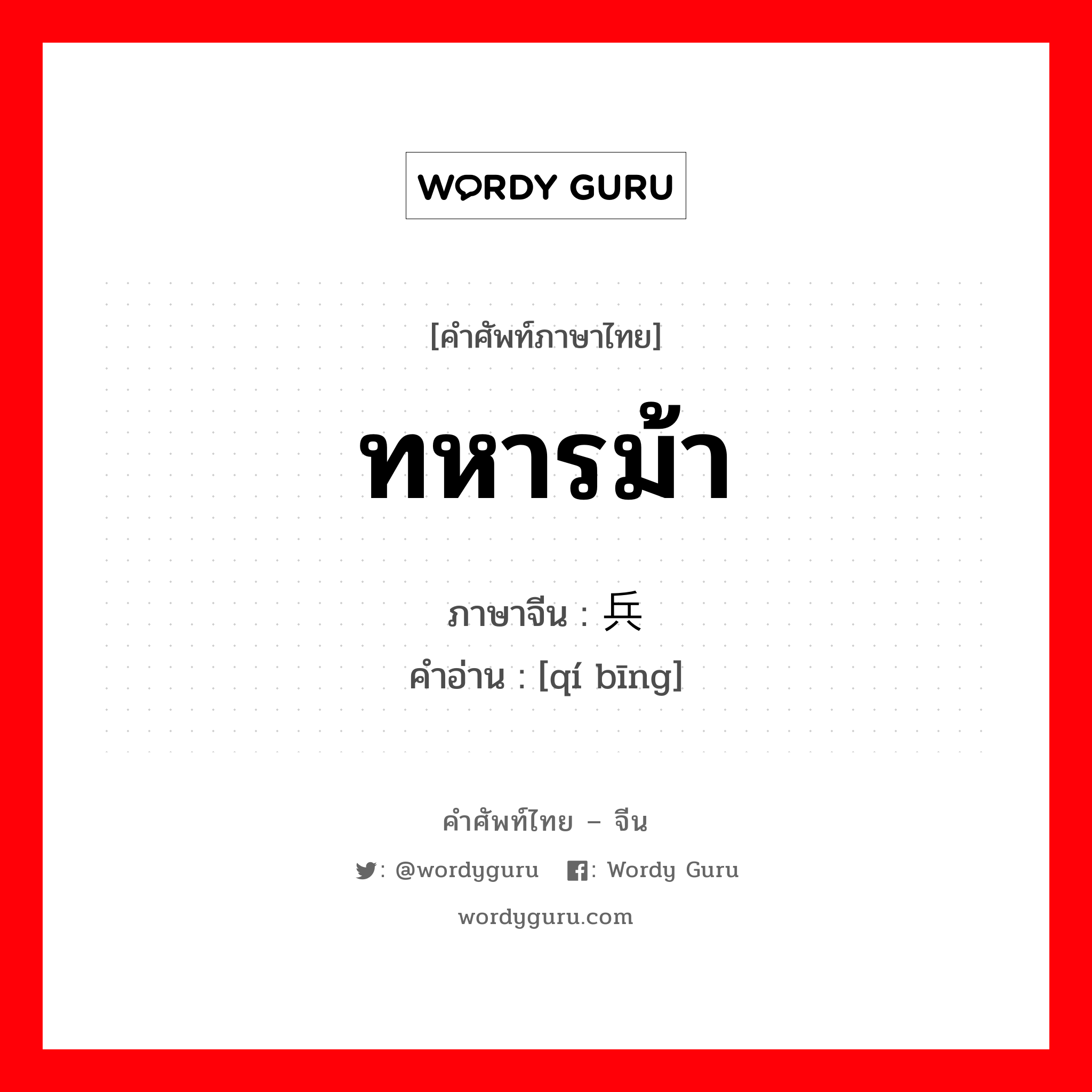 WORDY GURU

[คำศัพท์ภาษาไทย]

ทหารม้า

ภาษาจีน : 兵
คำอ่าน : [qí bīng]

คำศัพท์ไทย – จีน

: @wordyguru : Wordy Guru

wordyguru.com